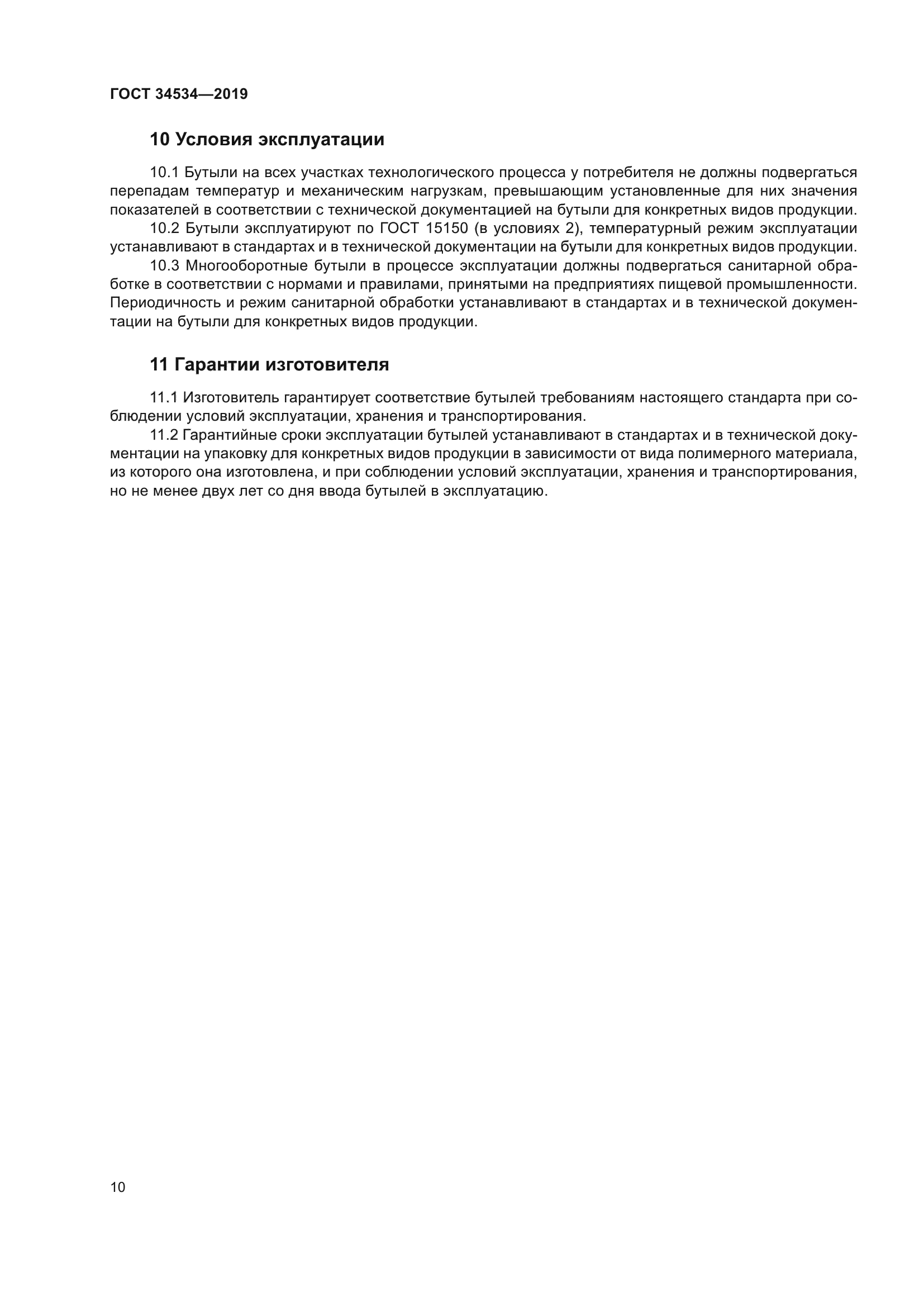 ГОСТ 34534—2019

10 Условия эксплуатации

10.1 Бутыли на всех участках технологического процесса у потребителя не должны подвергаться перепадам температур и механическим нагрузкам, превышающим установленные для них значения показателей в соответствии с технической документацией на бутыли для конкретных видов продукции.

10.2 Бутыли эксплуатируют по ГОСТ 15150 (в условиях 2), температурный режим эксплуатации устанавливают в стандартах и в технической документации на бутыли для конкретных видов продукции.

10.3 Многооборотные бутыли в процессе эксплуатации должны подвергаться санитарной обработке в соответствии с нормами и правилами, принятыми на предприятиях пищевой промышленности. Периодичность и режим санитарной обработки устанавливают в стандартах и в технической документации на бутыли для конкретных видов продукции.

11 Гарантии изготовителя

11.1 Изготовитель гарантирует соответствие бутылей требованиям настоящего стандарта при соблюдении условий эксплуатации, хранения и транспортирования.

11.2 Гарантийные сроки эксплуатации бутылей устанавливают в стандартах и в технической документации на упаковку для конкретных видов продукции в зависимости от вида полимерного материала, из которого она изготовлена, и при соблюдении условий эксплуатации, хранения и транспортирования, но не менее двух лет со дня ввода бутылей в эксплуатацию.

10